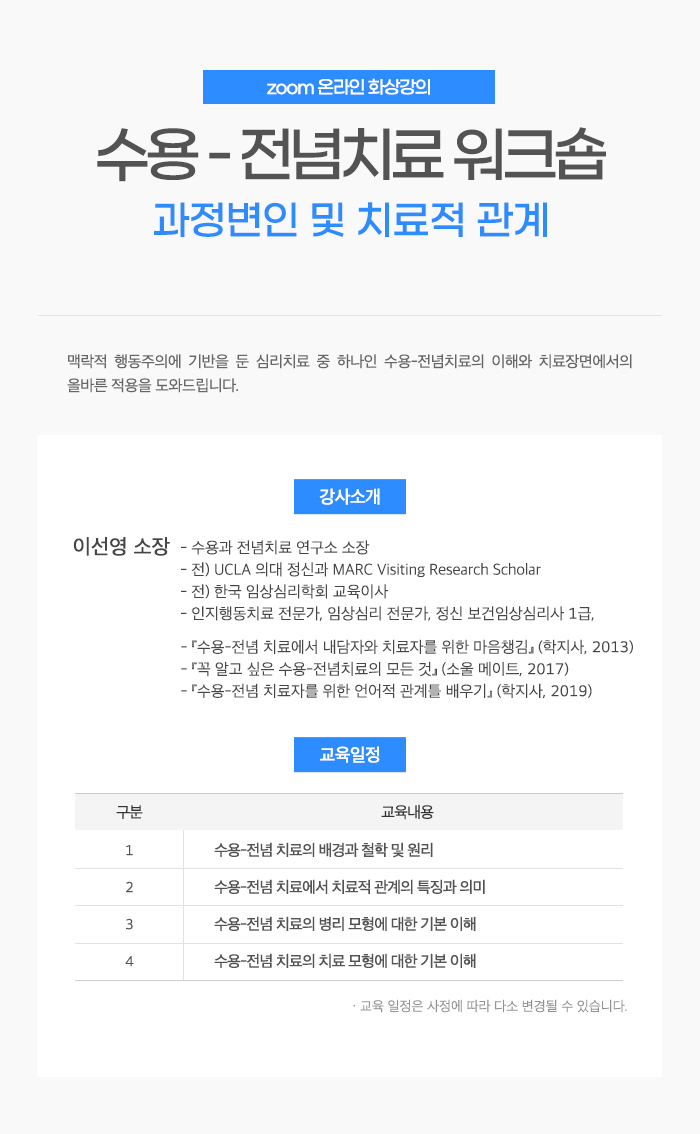 zoom 온라인 화상강의

수용 - 전념치료 워크숍

과정변인 및 치료적 관계

맥락적 행동주의에 기반을 둔 심리치료 중 하나인 수용-전념치료의 이해와 치료장면에서의 올바른 적용을 도와드립니다.

강사소개

이선영 소장
- 수용과 전념치료 연구소 소장
- 전) UCLA 의대 정신과 MARC Visiting Research Scholar
- 전) 한국 임상심리학회 교육이사
- 인지행동치료 전문가, 임상심리 전문가, 정신 보건임상심리사 1급,

- 『수용-전념 치료에서 내담자와 치료자를 위한 마음챙김』 (학지사, 2013)
- 『꼭 알고 싶은 수용-전념치료의 모든 것』 (소울 메이트, 2017)
- 『수용-전념 치료자를 위한 언어적 관계틀 배우기』 (학지사, 2019)

교육일정

| 구분 | 교육내용 |
|---|---|
| 1 | 수용-전념 치료의 배경과 철학 및 원리 |
| 2 | 수용-전념 치료에서 치료적 관계의 특징과 의미 |
| 3 | 수용-전념 치료의 병리 모형에 대한 기본 이해 |
| 4 | 수용-전념 치료의 치료 모형에 대한 기본 이해 |

· 교육 일정은 사정에 따라 다소 변경될 수 있습니다.